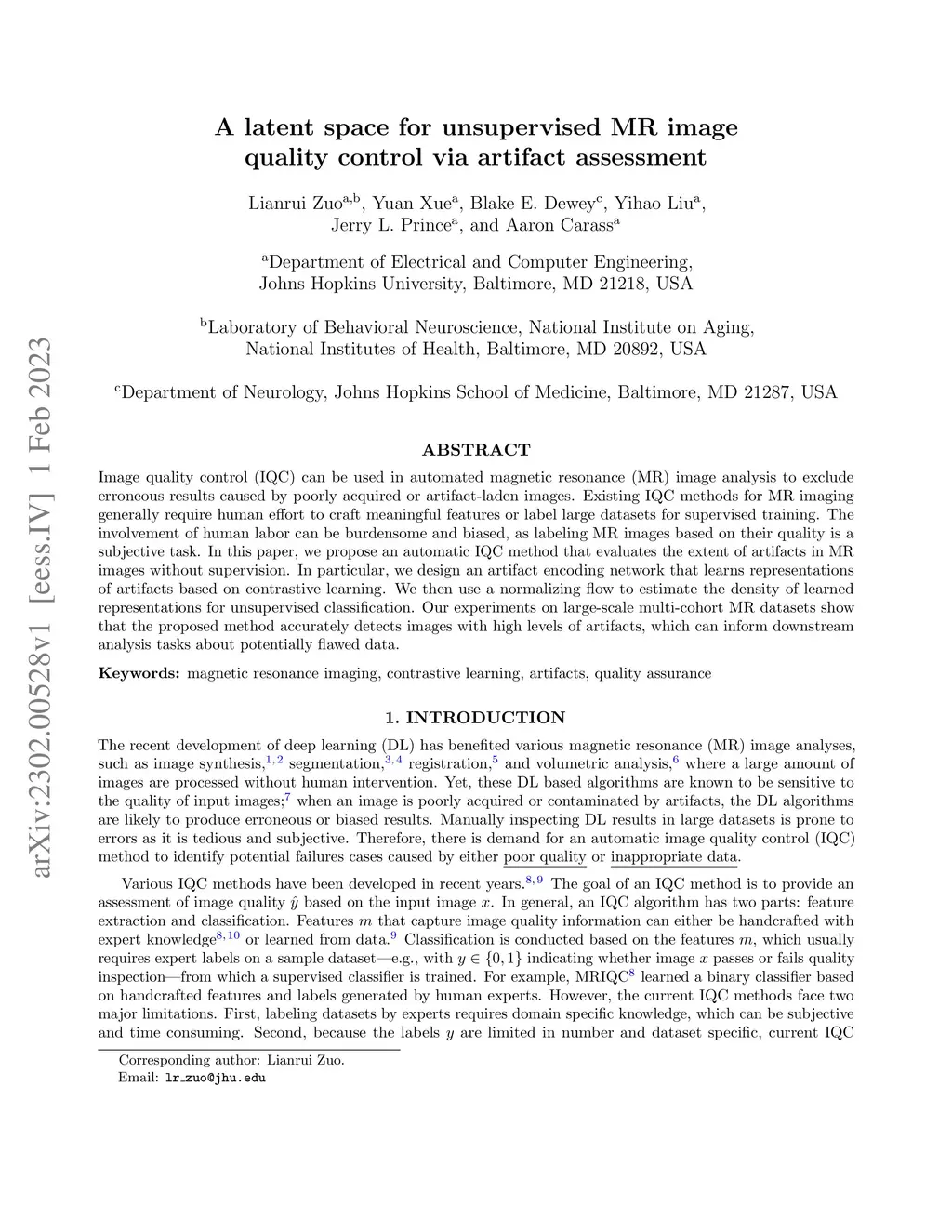 arXiv:2302.00528v1 [eess.IV] 1 Feb 2023

A latent space for unsupervised MR image quality control via artifact assessment

Lianrui Zuo$^{a,b}$, Yuan Xue$^{a}$, Blake E. Dewey$^{c}$, Yihao Liu$^{a}$, Jerry L. Prince$^{a}$, and Aaron Carass$^{a}$

$^{a}$Department of Electrical and Computer Engineering, Johns Hopkins University, Baltimore, MD 21218, USA

$^{b}$Laboratory of Behavioral Neuroscience, National Institute on Aging, National Institutes of Health, Baltimore, MD 20892, USA

$^{c}$Department of Neurology, Johns Hopkins School of Medicine, Baltimore, MD 21287, USA

ABSTRACT

Image quality control (IQC) can be used in automated magnetic resonance (MR) image analysis to exclude erroneous results caused by poorly acquired or artifact-laden images. Existing IQC methods for MR imaging generally require human effort to craft meaningful features or label large datasets for supervised training. The involvement of human labor can be burdensome and biased, as labeling MR images based on their quality is a subjective task. In this paper, we propose an automatic IQC method that evaluates the extent of artifacts in MR images without supervision. In particular, we design an artifact encoding network that learns representations of artifacts based on contrastive learning. We then use a normalizing flow to estimate the density of learned representations for unsupervised classification. Our experiments on large-scale multi-cohort MR datasets show that the proposed method accurately detects images with high levels of artifacts, which can inform downstream analysis tasks about potentially flawed data.

Keywords: magnetic resonance imaging, contrastive learning, artifacts, quality assurance

1. INTRODUCTION

The recent development of deep learning (DL) has benefited various magnetic resonance (MR) image analyses, such as image synthesis,$^{1,2}$ segmentation,$^{3,4}$ registration,$^{5}$ and volumetric analysis,$^{6}$ where a large amount of images are processed without human intervention. Yet, these DL based algorithms are known to be sensitive to the quality of input images;$^{7}$ when an image is poorly acquired or contaminated by artifacts, the DL algorithms are likely to produce erroneous or biased results. Manually inspecting DL results in large datasets is prone to errors as it is tedious and subjective. Therefore, there is demand for an automatic image quality control (IQC) method to identify potential failures cases caused by either poor quality or inappropriate data.

Various IQC methods have been developed in recent years.$^{8,9}$ The goal of an IQC method is to provide an assessment of image quality $\hat{y}$ based on the input image $x$. In general, an IQC algorithm has two parts: feature extraction and classification. Features $m$ that capture image quality information can either be handcrafted with expert knowledge$^{8,10}$ or learned from data.$^{9}$ Classification is conducted based on the features $m$, which usually requires expert labels on a sample dataset—e.g., with $y \in \{0,1\}$ indicating whether image $x$ passes or fails quality inspection—from which a supervised classifier is trained. For example, MRIQC$^{8}$ learned a binary classifier based on handcrafted features and labels generated by human experts. However, the current IQC methods face two major limitations. First, labeling datasets by experts requires domain specific knowledge, which can be subjective and time consuming. Second, because the labels $y$ are limited in number and dataset specific, current IQC

Corresponding author: Lianrui Zuo.
Email: lr_zuo@jhu.edu